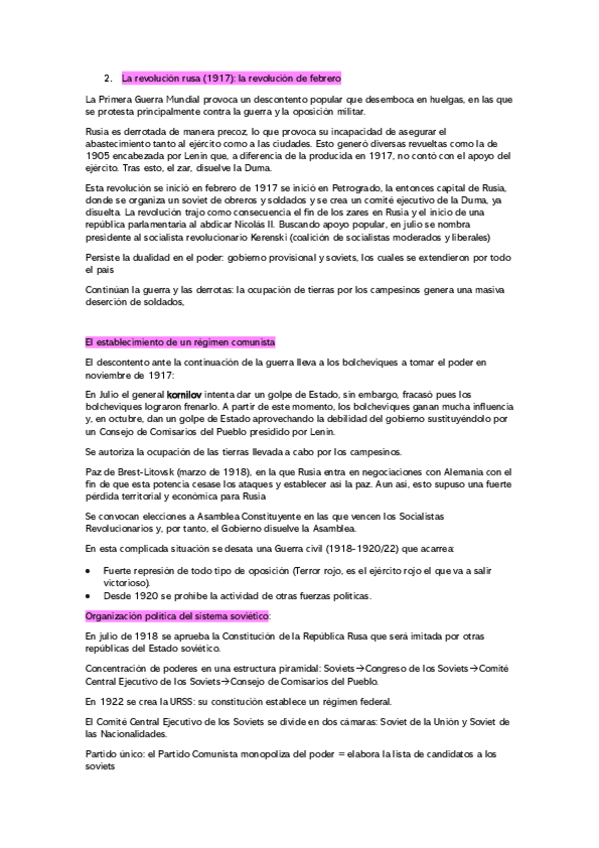 2. La revolución rusa (1917): la revolución de febrero

La Primera Guerra Mundial provoca un descontento popular que desemboca en huelgas, en las que se protesta principalmente contra la guerra y la oposición militar.

Rusia es derrotada de manera precoz, lo que provoca su incapacidad de asegurar el abastecimiento tanto al ejército como a las ciudades. Esto generó diversas revueltas como la de 1905 encabezada por Lenin que, a diferencia de la producida en 1917, no contó con el apoyo del ejército. Tras esto, el zar, disuelve la Duma.

Esta revolución se inició en febrero de 1917 se inició en Petrogrado, la entonces capital de Rusia, donde se organiza un soviet de obreros y soldados y se crea un comité ejecutivo de la Duma, ya disuelta. La revolución trajo como consecuencia el fin de los zares en Rusia y el inicio de una república parlamentaria al abdicar Nicolás II. Buscando apoyo popular, en julio se nombra presidente al socialista revolucionario Kerenski (coalición de socialistas moderados y liberales)

Persiste la dualidad en el poder: gobierno provisional y soviets, los cuales se extendieron por todo el país

Continúan la guerra y las derrotas: la ocupación de tierras por los campesinos genera una masiva deserción de soldados,

El establecimiento de un régimen comunista

El descontento ante la continuación de la guerra lleva a los bolcheviques a tomar el poder en noviembre de 1917:

En Julio el general kornilov intenta dar un golpe de Estado, sin embargo, fracasó pues los bolcheviques lograron frenarlo. A partir de este momento, los bolcheviques ganan mucha influencia y, en octubre, dan un golpe de Estado aprovechando la debilidad del gobierno sustituyéndolo por un Consejo de Comisarios del Pueblo presidido por Lenin.

Se autoriza la ocupación de las tierras llevada a cabo por los campesinos.

Paz de Brest-Litovsk (marzo de 1918), en la que Rusia entra en negociaciones con Alemania con el fin de que esta potencia cesase los ataques y establecer así la paz. Aun así, esto supuso una fuerte pérdida territorial y económica para Rusia

Se convocan elecciones a Asamblea Constituyente en las que vencen los Socialistas Revolucionarios y, por tanto, el Gobierno disuelve la Asamblea.

En esta complicada situación se desata una Guerra civil (1918-1920/22) que acarrea:

• Fuerte represión de todo tipo de oposición (Terror rojo, es el ejército rojo el que va a salir victorioso).
• Desde 1920 se prohíbe la actividad de otras fuerzas políticas.

Organización política del sistema soviético:

En julio de 1918 se aprueba la Constitución de la República Rusa que será imitada por otras repúblicas del Estado soviético.

Concentración de poderes en una estructura piramidal: Soviets→Congreso de los Soviets→Comité Central Ejecutivo de los Soviets→Consejo de Comisarios del Pueblo.

En 1922 se crea la URSS: su constitución establece un régimen federal.

El Comité Central Ejecutivo de los Soviets se divide en dos cámaras: Soviet de la Unión y Soviet de las Nacionalidades.

Partido único: el Partido Comunista monopoliza del poder = elabora la lista de candidatos a los soviets